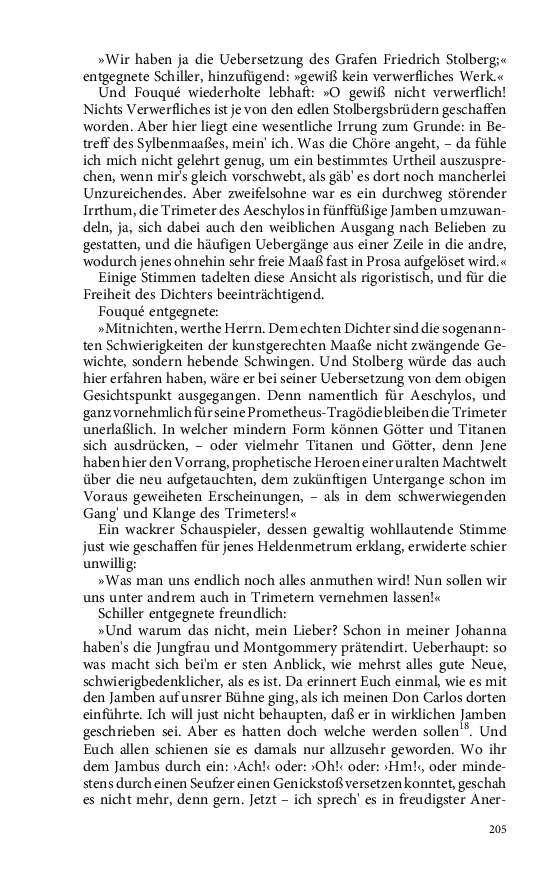 »Wir haben ja die Uebersetzung des Grafen Friedrich Stolberg;« entgegnete Schiller, hinzufügend: »gewiß kein verwerfliches Werk.«

Und Fouqué wiederholte lebhaft: »O gewiß nicht verwerflich! Nichts Verwerfliches ist je von den edlen Stolbergsbrüdern geschaffen worden. Aber hier liegt eine wesentliche Irrung zum Grunde: in Betreff des Sylbenmaaßes, mein' ich. Was die Chöre angeht, – da fühle ich mich nicht gelehrt genug, um ein bestimmtes Urtheil auszusprechen, wenn mir's gleich vorschwebt, als gäb' es dort noch mancherlei Unzureichendes. Aber zweifelsohne war es ein durchweg störender Irrthum, die Trimeter des Aeschylos in fünffüßige Jamben umzuwandeln, ja, sich dabei auch den weiblichen Ausgang nach Belieben zu gestatten, und die häufigen Uebergänge aus einer Zeile in die andre, wodurch jenes ohnehin sehr freie Maaß fast in Prosa aufgelöset wird.«

Einige Stimmen tadelten diese Ansicht als rigoristisch, und für die Freiheit des Dichters beeinträchtigend.

Fouqué entgegnete:

»Mitnichten, werthe Herrn. Dem echten Dichter sind die sogenannten Schwierigkeiten der kunstgerechten Maaße nicht zwängende Gewichte, sondern hebende Schwingen. Und Stolberg würde das auch hier erfahren haben, wäre er bei seiner Uebersetzung von dem obigen Gesichtspunkt ausgegangen. Denn namentlich für Aeschylos, und ganz vornehmlich für seine Prometheus-Tragödie bleiben die Trimeter unerlaßlich. In welcher mindern Form können Götter und Titanen sich ausdrücken, – oder vielmehr Titanen und Götter, denn Jene haben hier den Vorrang, prophetische Heroen einer uralten Machtwelt über die neu aufgetauchten, dem zukünftigen Untergange schon im Voraus geweiheten Erscheinungen, – als in dem schwerwiegenden Gang' und Klange des Trimeters!«

Ein wackrer Schauspieler, dessen gewaltig wohllautende Stimme just wie geschaffen für jenes Heldenmetrum erklang, erwiderte schier unwillig:

»Was man uns endlich noch alles anmuthen wird! Nun sollen wir uns unter andrem auch in Trimetern vernehmen lassen!«

Schiller entgegnete freundlich:

»Und warum das nicht, mein Lieber? Schon in meiner Johanna haben's die Jungfrau und Montgommery prätendirt. Ueberhaupt: so was macht sich bei'm er sten Anblick, wie mehrst alles gute Neue, schwierigbedenklicher, als es ist. Da erinnert Euch einmal, wie es mit den Jamben auf unsrer Bühne ging, als ich meinen Don Carlos dorten einführte. Ich will just nicht behaupten, daß er in wirklichen Jamben geschrieben sei. Aber es hatten doch welche werden sollen$^{18}$. Und Euch allen schienen sie es damals nur allzusehr geworden. Wo ihr dem Jambus durch ein: ›Ach!‹ oder: ›Oh!‹ oder: ›Hm!‹, oder mindestens durch einen Seufzer einen Genickstoß versetzen konntet, geschah es nicht mehr, denn gern. Jetzt – ich sprech' es in freudigster Aner-

205